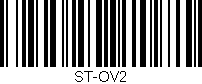 ST-OV2